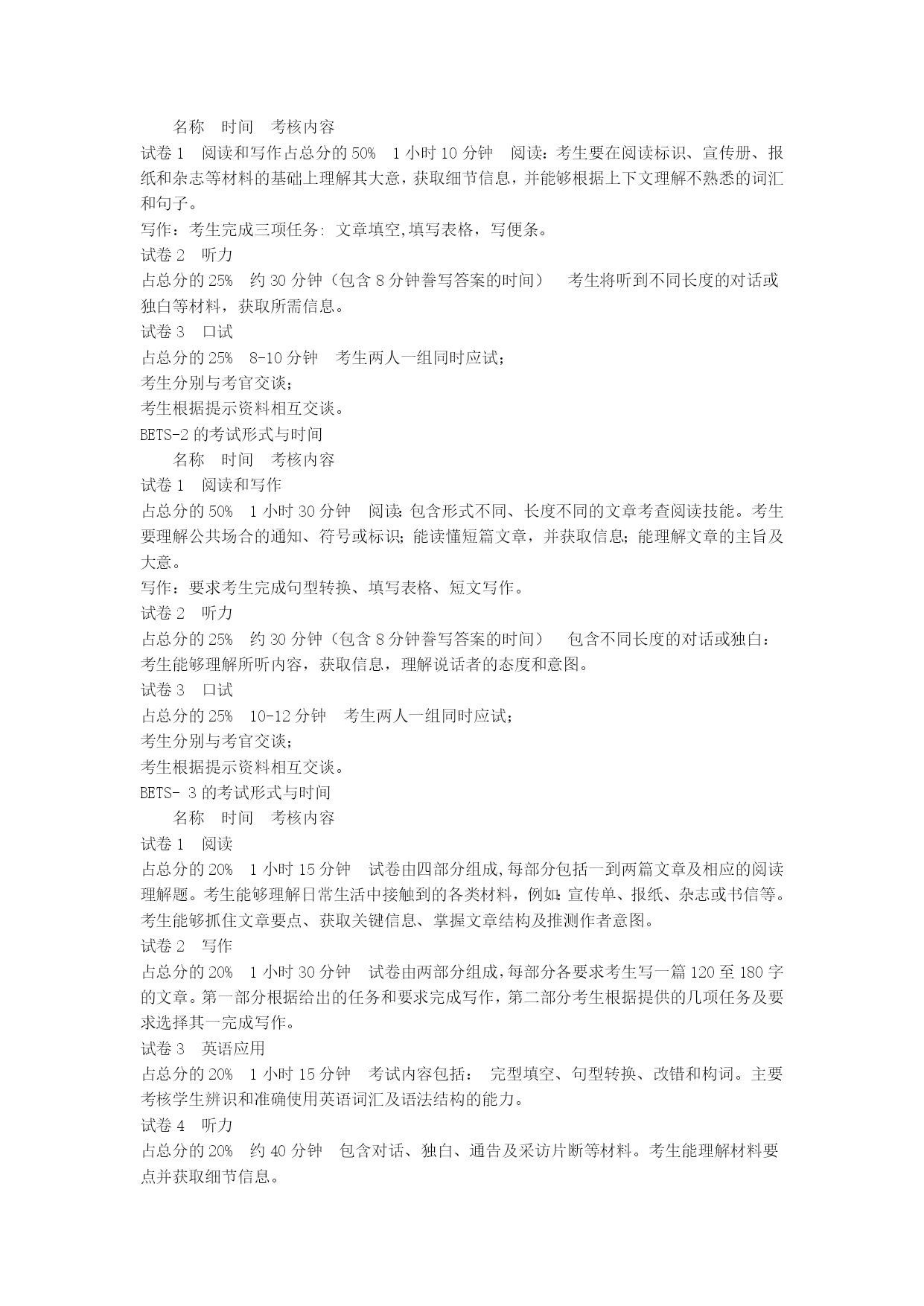 名称　时间　考核内容

试卷 1　阅读和写作占总分的 50%　1 小时 10 分钟　阅读：考生要在阅读标识、宣传册、报纸和杂志等材料的基础上理解其大意，获取细节信息，并能够根据上下文理解不熟悉的词汇和句子。

写作：考生完成三项任务: 文章填空,填写表格，写便条。

试卷 2　听力

占总分的 25%　约 30 分钟（包含 8 分钟誊写答案的时间）　考生将听到不同长度的对话或独白等材料，获取所需信息。

试卷 3　口试

占总分的 25%　8-10 分钟　考生两人一组同时应试；

考生分别与考官交谈；

考生根据提示资料相互交谈。

BETS-2 的考试形式与时间

名称　时间　考核内容

试卷 1　阅读和写作

占总分的 50%　1 小时 30 分钟　阅读：包含形式不同、长度不同的文章考查阅读技能。考生要理解公共场合的通知、符号或标识；能读懂短篇文章，并获取信息；能理解文章的主旨及大意。

写作：要求考生完成句型转换、填写表格、短文写作。

试卷 2　听力

占总分的 25%　约 30 分钟（包含 8 分钟誊写答案的时间）　包含不同长度的对话或独白：考生能够理解所听内容，获取信息，理解说话者的态度和意图。

试卷 3　口试

占总分的 25%　10-12 分钟　考生两人一组同时应试；

考生分别与考官交谈；

考生根据提示资料相互交谈。

BETS- 3 的考试形式与时间

名称　时间　考核内容

试卷 1　阅读

占总分的 20%　1 小时 15 分钟　试卷由四部分组成,每部分包括一到两篇文章及相应的阅读理解题。考生能够理解日常生活中接触到的各类材料，例如：宣传单、报纸、杂志或书信等。考生能够抓住文章要点、获取关键信息、掌握文章结构及推测作者意图。

试卷 2　写作

占总分的 20%　1 小时 30 分钟　试卷由两部分组成,每部分各要求考生写一篇 120 至 180 字的文章。第一部分根据给出的任务和要求完成写作，第二部分考生根据提供的几项任务及要求选择其一完成写作。

试卷 3　英语应用

占总分的 20%　1 小时 15 分钟　考试内容包括：　完型填空、句型转换、改错和构词。主要考核学生辨识和准确使用英语词汇及语法结构的能力。

试卷 4　听力

占总分的 20%　约 40 分钟　包含对话、独白、通告及采访片断等材料。考生能理解材料要点并获取细节信息。